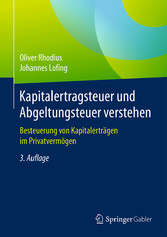 Oliver Rhodius
Johannes Lofing

Kapitalertragsteuer und Abgeltungsteuer verstehen

Besteuerung von Kapitalerträgen im Privatvermögen

3. Auflage

Springer Gabler